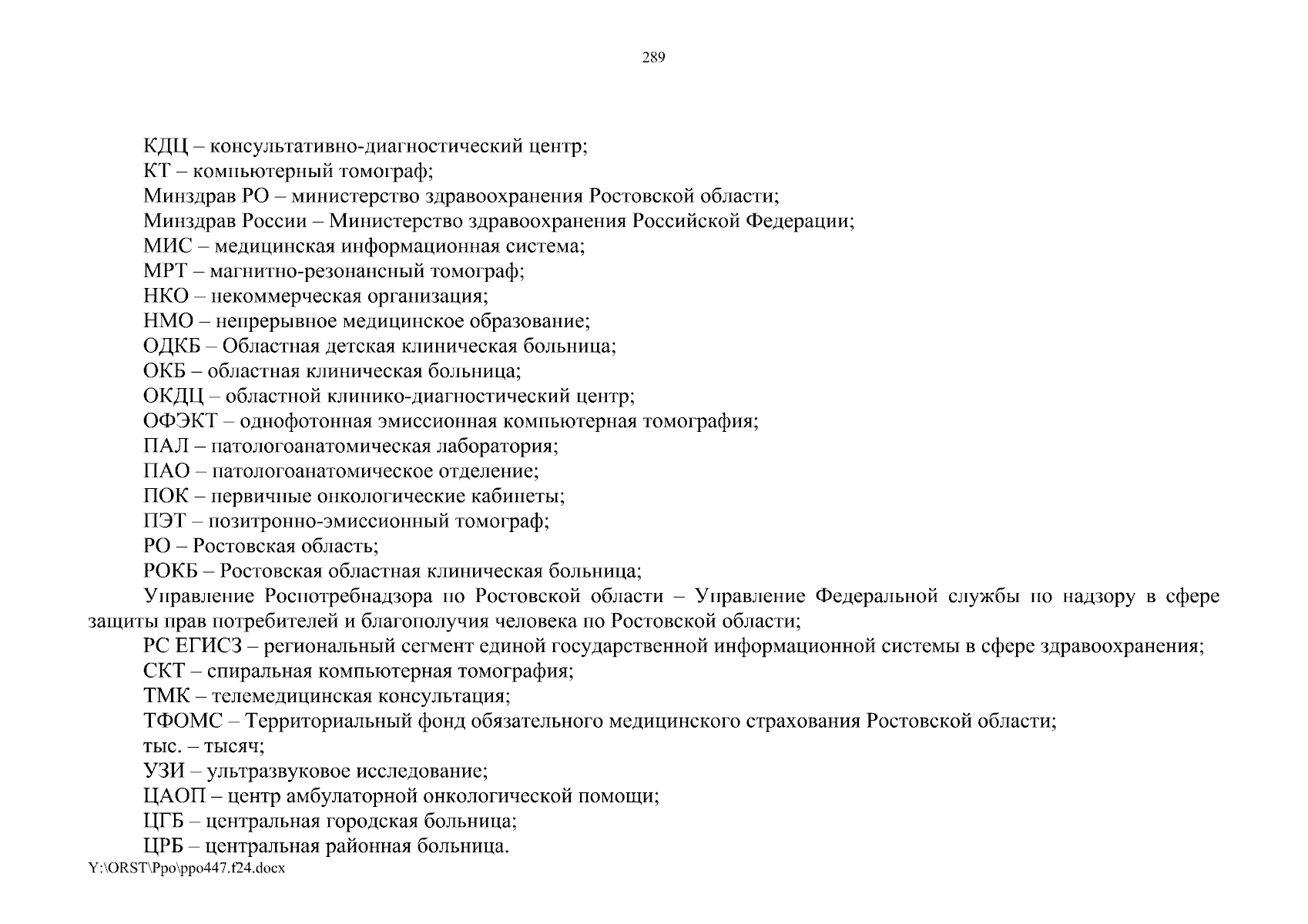 289

КДЦ – консультативно-диагностический центр;

КТ – компьютерный томограф;

Минздрав РО – министерство здравоохранения Ростовской области;

Минздрав России – Министерство здравоохранения Российской Федерации;

МИС – медицинская информационная система;

МРТ – магнитно-резонансный томограф;

НКО – некоммерческая организация;

НМО – непрерывное медицинское образование;

ОДКБ – Областная детская клиническая больница;

ОКБ – областная клиническая больница;

ОКДЦ – областной клинико-диагностический центр;

ОФЭКТ – однофотонная эмиссионная компьютерная томография;

ПАЛ – патологоанатомическая лаборатория;

ПАО – патологоанатомическое отделение;

ПОК – первичные онкологические кабинеты;

ПЭТ – позитронно-эмиссионный томограф;

РО – Ростовская область;

РОКБ – Ростовская областная клиническая больница;

Управление Роспотребнадзора по Ростовской области – Управление Федеральной службы по надзору в сфере защиты прав потребителей и благополучия человека по Ростовской области;

РС ЕГИСЗ – региональный сегмент единой государственной информационной системы в сфере здравоохранения;

СКТ – спиральная компьютерная томография;

ТМК – телемедицинская консультация;

ТФОМС – Территориальный фонд обязательного медицинского страхования Ростовской области;

тыс. – тысяч;

УЗИ – ультразвуковое исследование;

ЦАОП – центр амбулаторной онкологической помощи;

ЦГБ – центральная городская больница;

ЦРБ – центральная районная больница.

Y:\ORST\Ppo\ppo447.f24.docx